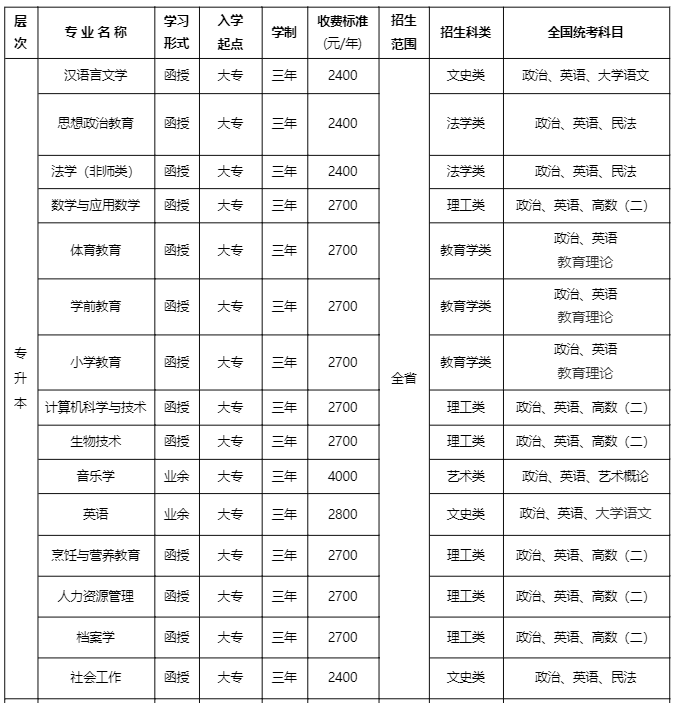 | 层次 | 专业名称 | 学习形式 | 入学起点 | 学制 | 收费标准(元/年) | 招生范围 | 招生科类 | 全国统考科目 |
|---|---|---|---|---|---|---|---|---|
| 专升本 | 汉语言文学 | 函授 | 大专 | 三年 | 2400 | 全省 | 文史类 | 政治、英语、大学语文 |
| | 思想政治教育 | 函授 | 大专 | 三年 | 2400 | | 法学类 | 政治、英语、民法 |
| | 法学（非师类） | 函授 | 大专 | 三年 | 2400 | | 法学类 | 政治、英语、民法 |
| | 数学与应用数学 | 函授 | 大专 | 三年 | 2700 | | 理工类 | 政治、英语、高数（二） |
| | 体育教育 | 函授 | 大专 | 三年 | 2700 | | 教育学类 | 政治、英语 教育理论 |
| | 学前教育 | 函授 | 大专 | 三年 | 2700 | | 教育学类 | 政治、英语 教育理论 |
| | 小学教育 | 函授 | 大专 | 三年 | 2700 | | 教育学类 | 政治、英语 教育理论 |
| | 计算机科学与技术 | 函授 | 大专 | 三年 | 2700 | | 理工类 | 政治、英语、高数（二） |
| | 生物技术 | 函授 | 大专 | 三年 | 2700 | | 理工类 | 政治、英语、高数（二） |
| | 音乐学 | 业余 | 大专 | 三年 | 4000 | | 艺术类 | 政治、英语、艺术概论 |
| | 英语 | 业余 | 大专 | 三年 | 2800 | | 文史类 | 政治、英语、大学语文 |
| | 烹饪与营养教育 | 函授 | 大专 | 三年 | 2700 | | 理工类 | 政治、英语、高数（二） |
| | 人力资源管理 | 函授 | 大专 | 三年 | 2700 | | 理工类 | 政治、英语、高数（二） |
| | 档案学 | 函授 | 大专 | 三年 | 2700 | | 理工类 | 政治、英语、高数（二） |
| | 社会工作 | 函授 | 大专 | 三年 | 2400 | | 文史类 | 政治、英语、民法 |